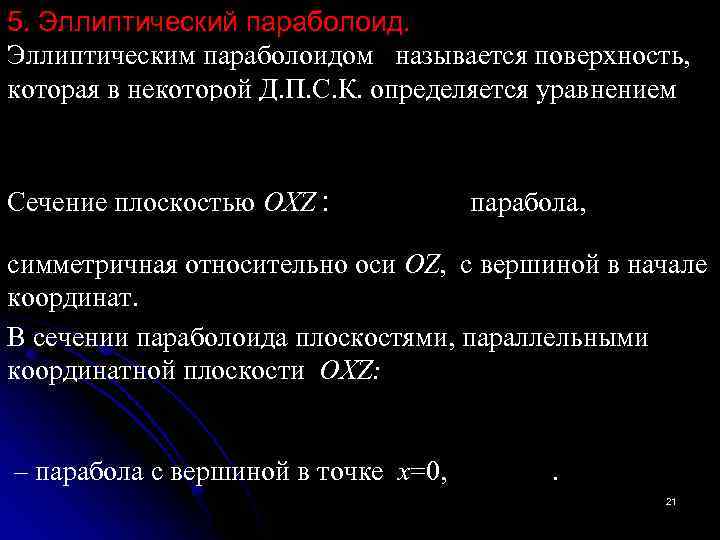 5. Эллиптический параболоид.

Эллиптическим параболоидом называется поверхность, которая в некоторой Д.П.С.К. определяется уравнением

Сечение плоскостью $OXZ$ : парабола,

симметричная относительно оси $OZ$, с вершиной в начале координат.

В сечении параболоида плоскостями, параллельными координатной плоскости $OXZ$:

– парабола с вершиной в точке $x=0$, .

21